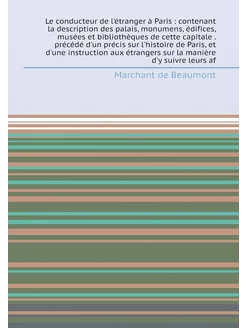 Le conducteur de l'étranger à Paris : contenant la description des palais, monumens, édifices, musées et bibliothèques de cette capitale . précédé d'un précis sur l'histoire de Paris, et d'une instruction aux étrangers sur la manière d'y suivre leurs af

Marchant de Beaumont